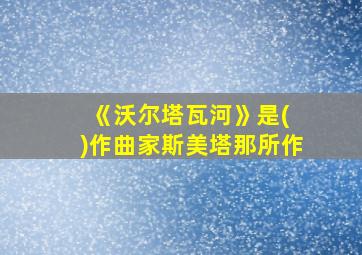 《沃尔塔瓦河》是(
)作曲家斯美塔那所作